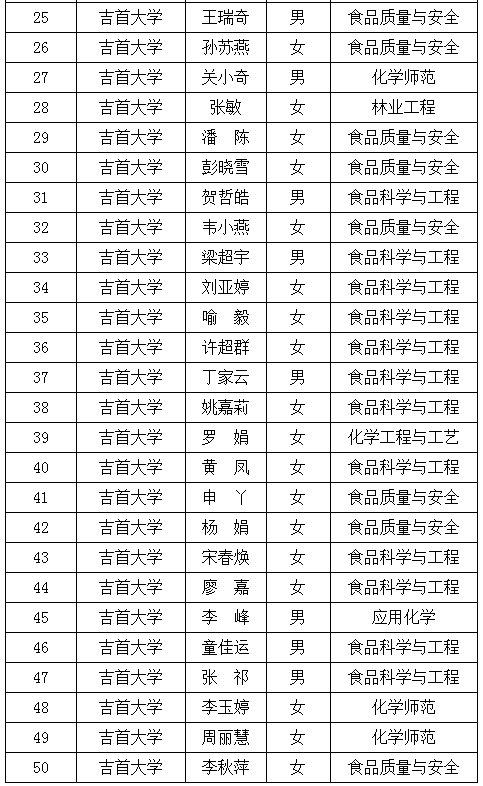 | 25 | 吉首大学 | 王瑞奇 | 男 | 食品质量与安全 |
|---|---|---|---|---|
| 26 | 吉首大学 | 孙苏燕 | 女 | 食品质量与安全 |
| 27 | 吉首大学 | 关小奇 | 男 | 化学师范 |
| 28 | 吉首大学 | 张敏 | 女 | 林业工程 |
| 29 | 吉首大学 | 潘　陈 | 女 | 食品质量与安全 |
| 30 | 吉首大学 | 彭晓雪 | 女 | 食品质量与安全 |
| 31 | 吉首大学 | 贺哲皓 | 男 | 食品科学与工程 |
| 32 | 吉首大学 | 韦小燕 | 女 | 食品质量与安全 |
| 33 | 吉首大学 | 梁超宇 | 男 | 食品科学与工程 |
| 34 | 吉首大学 | 刘亚婷 | 女 | 食品科学与工程 |
| 35 | 吉首大学 | 喻　毅 | 女 | 食品科学与工程 |
| 36 | 吉首大学 | 许超群 | 女 | 食品科学与工程 |
| 37 | 吉首大学 | 丁家云 | 男 | 食品科学与工程 |
| 38 | 吉首大学 | 姚嘉莉 | 女 | 食品科学与工程 |
| 39 | 吉首大学 | 罗　娟 | 女 | 化学工程与工艺 |
| 40 | 吉首大学 | 黄　凤 | 女 | 食品科学与工程 |
| 41 | 吉首大学 | 申　丫 | 女 | 食品质量与安全 |
| 42 | 吉首大学 | 杨　娟 | 女 | 食品质量与安全 |
| 43 | 吉首大学 | 宋春焕 | 女 | 食品科学与工程 |
| 44 | 吉首大学 | 廖　嘉 | 女 | 食品科学与工程 |
| 45 | 吉首大学 | 李　峰 | 男 | 应用化学 |
| 46 | 吉首大学 | 童佳运 | 男 | 食品科学与工程 |
| 47 | 吉首大学 | 张　祁 | 男 | 食品科学与工程 |
| 48 | 吉首大学 | 李玉婷 | 女 | 化学师范 |
| 49 | 吉首大学 | 周丽慧 | 女 | 化学师范 |
| 50 | 吉首大学 | 李秋萍 | 女 | 食品质量与安全 |